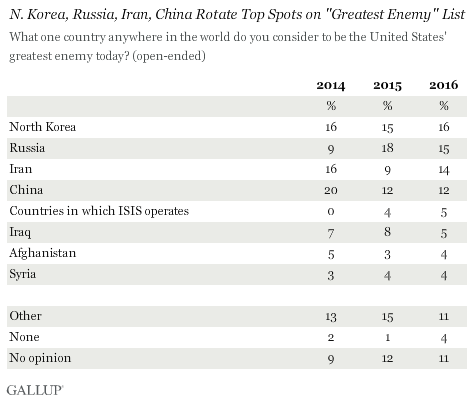 N. Korea, Russia, Iran, China Rotate Top Spots on "Greatest Enemy" List

What one country anywhere in the world do you consider to be the United States' greatest enemy today? (open-ended)

| | 2014 | 2015 | 2016 |
|---|---|---|---|
| | % | % | % |
| North Korea | 16 | 15 | 16 |
| Russia | 9 | 18 | 15 |
| Iran | 16 | 9 | 14 |
| China | 20 | 12 | 12 |
| Countries in which ISIS operates | 0 | 4 | 5 |
| Iraq | 7 | 8 | 5 |
| Afghanistan | 5 | 3 | 4 |
| Syria | 3 | 4 | 4 |
| | | | |
| Other | 13 | 15 | 11 |
| None | 2 | 1 | 4 |
| No opinion | 9 | 12 | 11 |

GALLUP